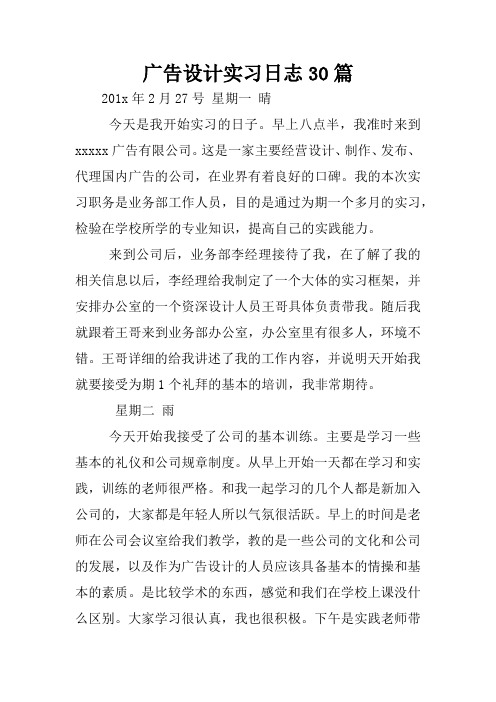 广告设计实习日志30篇

201x年2月27号 星期一 晴

今天是我开始实习的日子。早上八点半，我准时来到xxxxx广告有限公司。这是一家主要经营设计、制作、发布、代理国内广告的公司，在业界有着良好的口碑。我的本次实习职务是业务部工作人员，目的是通过为期一个多月的实习，检验在学校所学的专业知识，提高自己的实践能力。

来到公司后，业务部李经理接待了我，在了解了我的相关信息以后，李经理给我制定了一个大体的实习框架，并安排办公室的一个资深设计人员王哥具体负责带我。随后我就跟着王哥来到业务部办公室，办公室里有很多人，环境不错。王哥详细的给我讲述了我的工作内容，并说明天开始我就要接受为期1个礼拜的基本的培训，我非常期待。

星期二 雨

今天开始我接受了公司的基本训练。主要是学习一些基本的礼仪和公司规章制度。从早上开始一天都在学习和实践，训练的老师很严格。和我一起学习的几个人都是新加入公司的，大家都是年轻人所以气氛很活跃。早上的时间是老师在公司会议室给我们教学，教的是一些公司的文化和公司的发展，以及作为广告设计的人员应该具备基本的情操和基本的素质。是比较学术的东西，感觉和我们在学校上课没什么区别。大家学习很认真，我也很积极。下午是实践老师带